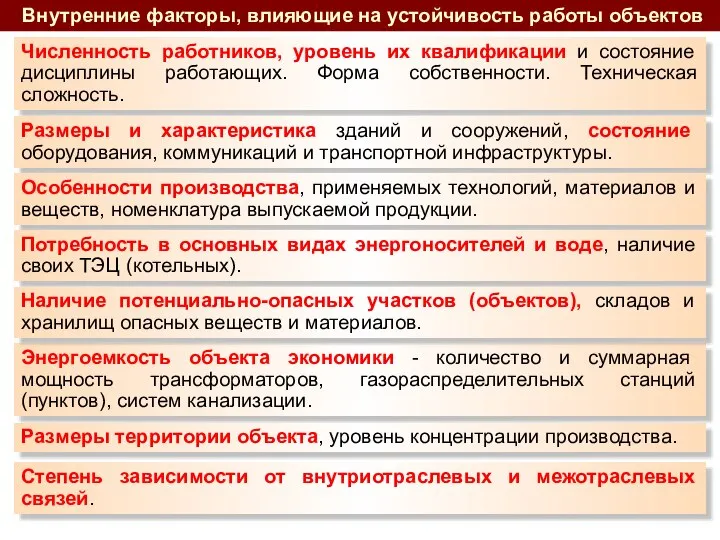 Внутренние факторы, влияющие на устойчивость работы объектов

Численность работников, уровень их квалификации и состояние дисциплины работающих. Форма собственности. Техническая сложность.

Размеры и характеристика зданий и сооружений, состояние оборудования, коммуникаций и транспортной инфраструктуры.

Особенности производства, применяемых технологий, материалов и веществ, номенклатура выпускаемой продукции.

Потребность в основных видах энергоносителей и воде, наличие своих ТЭЦ (котельных).

Наличие потенциально-опасных участков (объектов), складов и хранилищ опасных веществ и материалов.

Энергоемкость объекта экономики - количество и суммарная мощность трансформаторов, газораспределительных станций (пунктов), систем канализации.

Размеры территории объекта, уровень концентрации производства.

Степень зависимости от внутриотраслевых и межотраслевых связей.